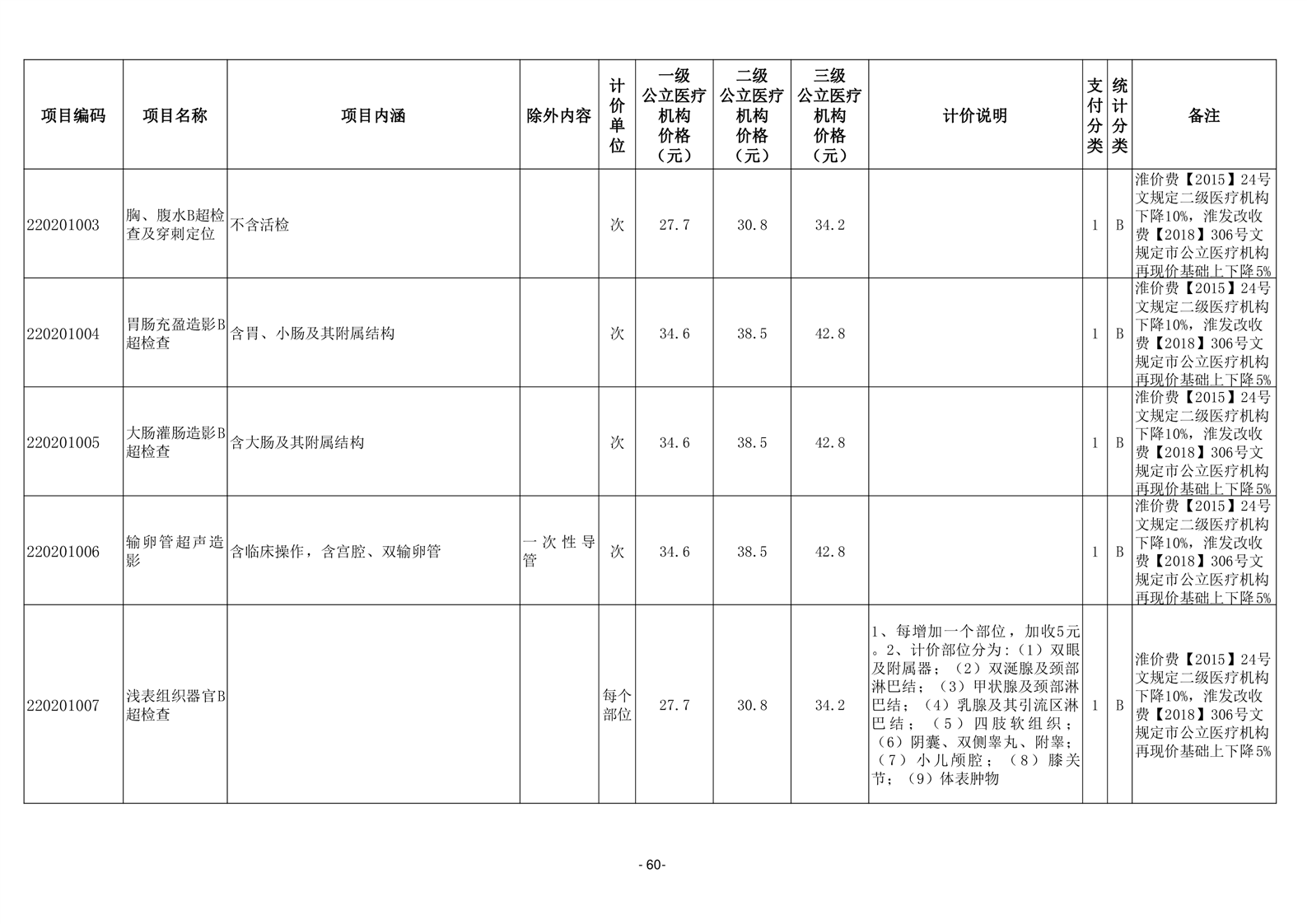 | 项目编码 | 项目名称 | 项目内涵 | 除外内容 | 计价单位 | 一级公立医疗机构价格（元） | 二级公立医疗机构价格（元） | 三级公立医疗机构价格（元） | 计价说明 | 支付分类 | 统计分类 | 备注 |
|---|---|---|---|---|---|---|---|---|---|---|---|
| 220201003 | 胸、腹水B超检查及穿刺定位 | 不含活检 |  | 次 | 27.7 | 30.8 | 34.2 |  | 1 | B | 淮价费【2015】24号文规定二级医疗机构下降10%，淮发改收费【2018】306号文规定市公立医疗机构再现价基础上下降5% |
| 220201004 | 胃肠充盈造影B超检查 | 含胃、小肠及其附属结构 |  | 次 | 34.6 | 38.5 | 42.8 |  | 1 | B | 淮价费【2015】24号文规定二级医疗机构下降10%，淮发改收费【2018】306号文规定市公立医疗机构再现价基础上下降5% |
| 220201005 | 大肠灌肠造影B超检查 | 含大肠及其附属结构 |  | 次 | 34.6 | 38.5 | 42.8 |  | 1 | B | 淮价费【2015】24号文规定二级医疗机构下降10%，淮发改收费【2018】306号文规定市公立医疗机构再现价基础上下降5% |
| 220201006 | 输卵管超声造影 | 含临床操作，含宫腔、双输卵管 | 一次性导管 | 次 | 34.6 | 38.5 | 42.8 |  | 1 | B | 淮价费【2015】24号文规定二级医疗机构下降10%，淮发改收费【2018】306号文规定市公立医疗机构再现价基础上下降5% |
| 220201007 | 浅表组织器官B超检查 |  |  | 每个部位 | 27.7 | 30.8 | 34.2 | 1、每增加一个部位，加收5元。2、计价部位分为：（1）双眼及附属器；（2）双涎腺及颈部淋巴结；（3）甲状腺及颈部淋巴结；（4）乳腺及其引流区淋巴结；（5）四肢软组织；（6）阴囊、双侧睾丸、附睾；（7）小儿颅腔；（8）膝关节；（9）体表肿物 | 1 | B | 淮价费【2015】24号文规定二级医疗机构下降10%，淮发改收费【2018】306号文规定市公立医疗机构再现价基础上下降5% |

- 60-